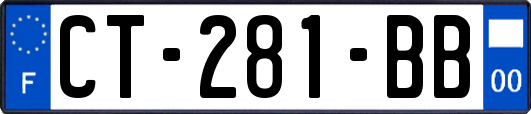 F
CT-281-BB
00